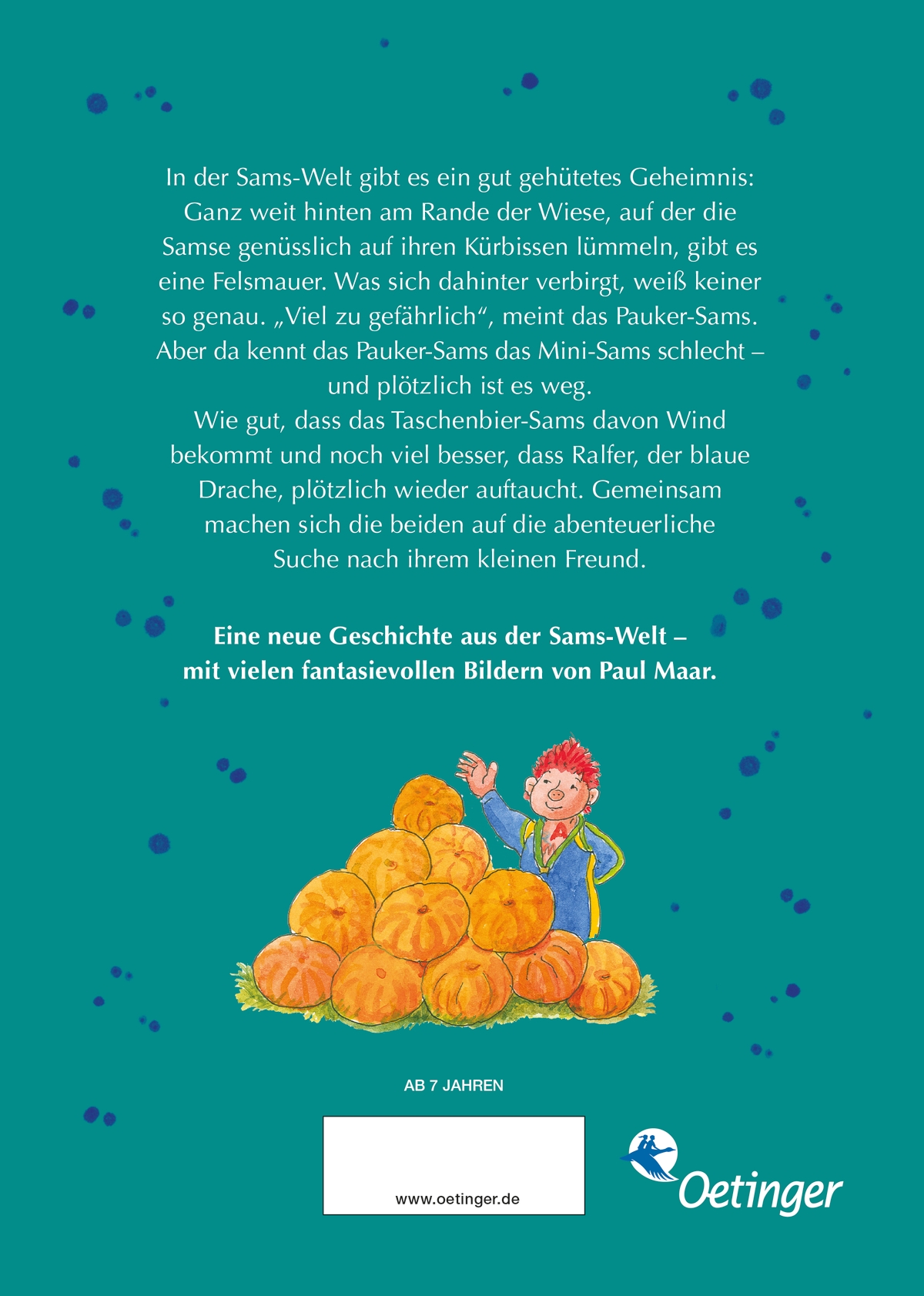 In der Sams-Welt gibt es ein gut gehütetes Geheimnis: Ganz weit hinten am Rande der Wiese, auf der die Samse genüsslich auf ihren Kürbissen lümmeln, gibt es eine Felsmauer. Was sich dahinter verbirgt, weiß keiner so genau. „Viel zu gefährlich“, meint das Pauker-Sams. Aber da kennt das Pauker-Sams das Mini-Sams schlecht – und plötzlich ist es weg.
Wie gut, dass das Taschenbier-Sams davon Wind bekommt und noch viel besser, dass Ralfer, der blaue Drache, plötzlich wieder auftaucht. Gemeinsam machen sich die beiden auf die abenteuerliche Suche nach ihrem kleinen Freund.

Eine neue Geschichte aus der Sams-Welt – mit vielen fantasievollen Bildern von Paul Maar.

A

AB 7 JAHREN

www.oetinger.de

Oetinger